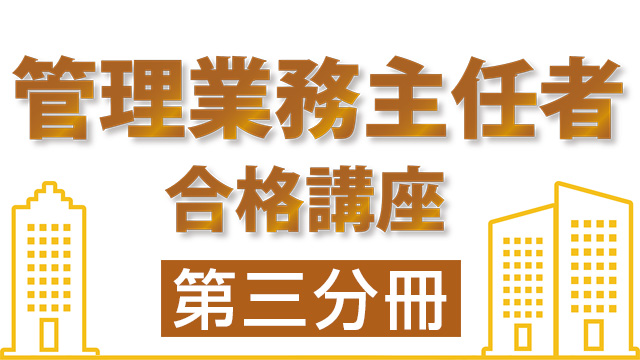 管理業務主任者
合格講座
第三分冊